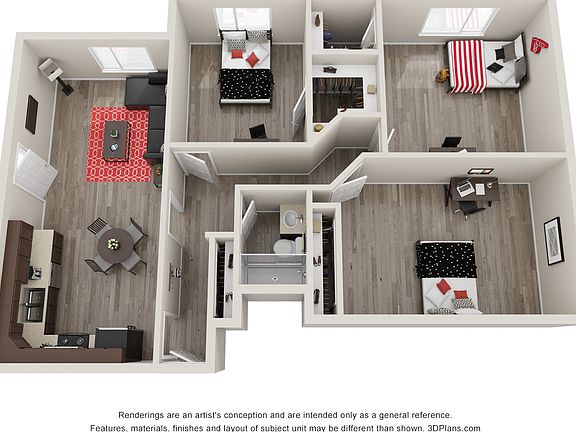 Renderings are an artist's conception and are intended only as a general reference.
Features, materials, finishes and layout of subject unit may be different than shown. 3DPlans.com